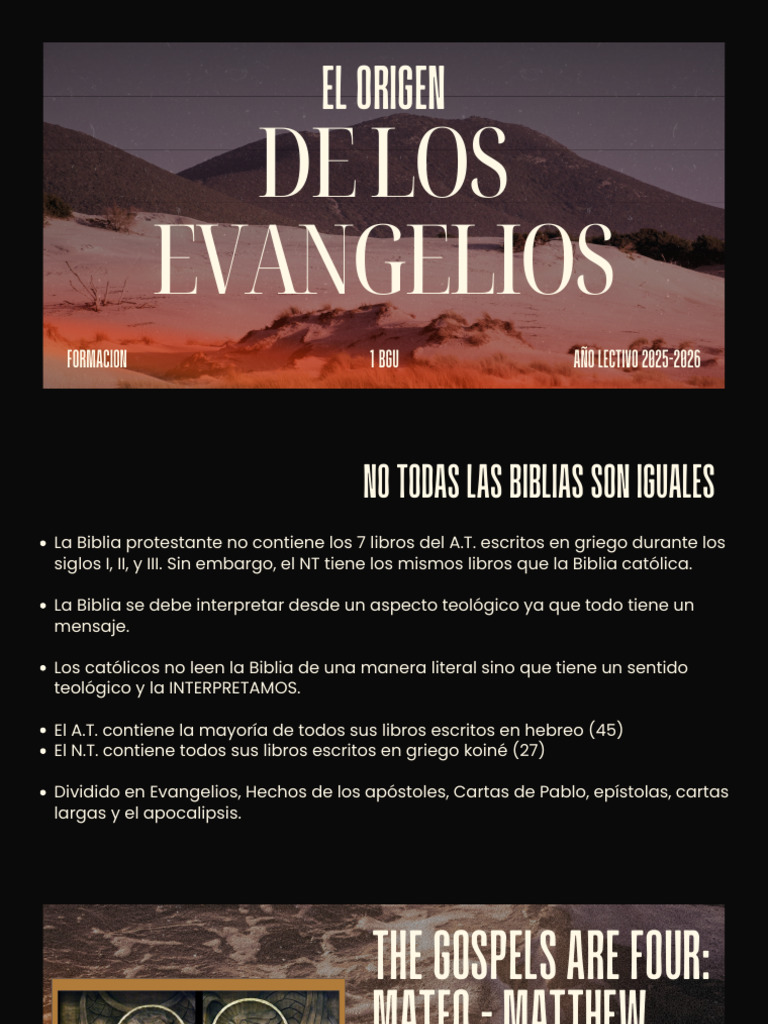 EL ORIGEN
DE LOS
EVANGELIOS

FORMACION
1 BGU
AÑO LECTIVO 2025-2026

NO TODAS LAS BIBLIAS SON IGUALES

- La Biblia protestante no contiene los 7 libros del A.T. escritos en griego durante los siglos I, II, y III. Sin embargo, el NT tiene los mismos libros que la Biblia católica.

- La Biblia se debe interpretar desde un aspecto teológico ya que todo tiene un mensaje.

- Los católicos no leen la Biblia de una manera literal sino que tiene un sentido teológico y la INTERPRETAMOS.

- El A.T. contiene la mayoría de todos sus libros escritos en hebreo (45)
- El N.T. contiene todos sus libros escritos en griego koiné (27)

- Dividido en Evangelios, Hechos de los apóstoles, Cartas de Pablo, epístolas, cartas largas y el apocalipsis.

THE GOSPELS ARE FOUR:
MATEO - MATTHEW